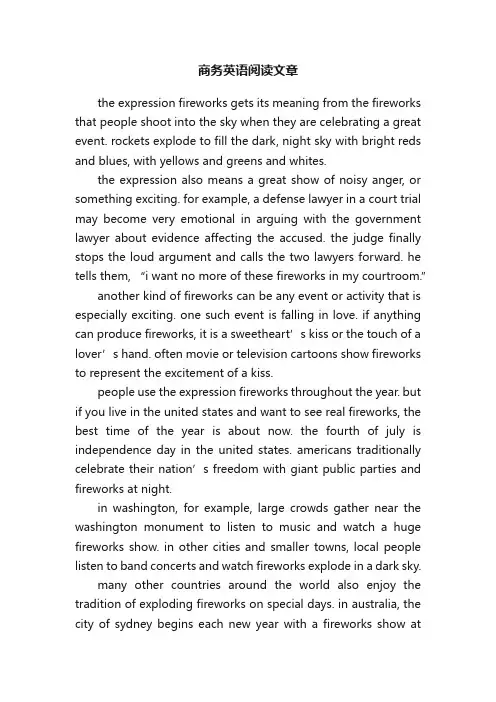 商务英语阅读文章

the expression fireworks gets its meaning from the fireworks that people shoot into the sky when they are celebrating a great event. rockets explode to fill the dark, night sky with bright reds and blues, with yellows and greens and whites.

the expression also means a great show of noisy anger, or something exciting. for example, a defense lawyer in a court trial may become very emotional in arguing with the government lawyer about evidence affecting the accused. the judge finally stops the loud argument and calls the two lawyers forward. he tells them, “i want no more of these fireworks in my courtroom.”

another kind of fireworks can be any event or activity that is especially exciting. one such event is falling in love. if anything can produce fireworks, it is a sweetheart’s kiss or the touch of a lover’s hand. often movie or television cartoons show fireworks to represent the excitement of a kiss.

people use the expression fireworks throughout the year. but if you live in the united states and want to see real fireworks, the best time of the year is about now. the fourth of july is independence day in the united states. americans traditionally celebrate their nation’s freedom with giant public parties and fireworks at night.

in washington, for example, large crowds gather near the washington monument to listen to music and watch a huge fireworks show. in other cities and smaller towns, local people listen to band concerts and watch fireworks explode in a dark sky.

many other countries around the world also enjoy the tradition of exploding fireworks on special days. in australia, the city of sydney begins each new year with a fireworks show at